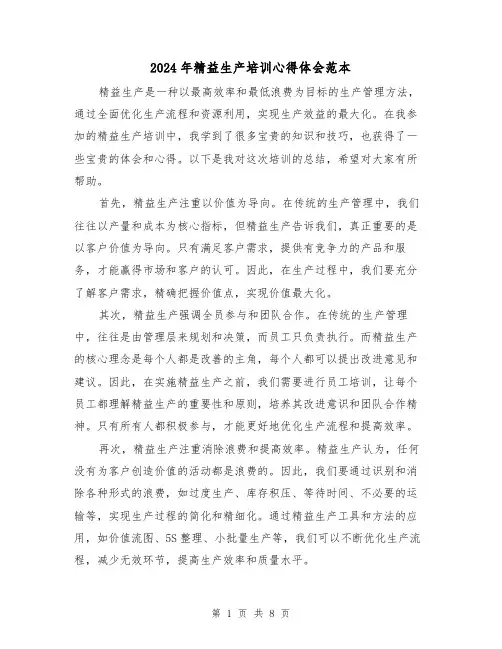 2024年精益生产培训心得体会范本

精益生产是一种以最高效率和最低浪费为目标的生产管理方法，通过全面优化生产流程和资源利用，实现生产效益的最大化。在我参加的精益生产培训中，我学到了很多宝贵的知识和技巧，也获得了一些宝贵的体会和心得。以下是我对这次培训的总结，希望对大家有所帮助。

首先，精益生产注重以价值为导向。在传统的生产管理中，我们往往以产量和成本为核心指标，但精益生产告诉我们，真正重要的是以客户价值为导向。只有满足客户需求，提供有竞争力的产品和服务，才能赢得市场和客户的认可。因此，在生产过程中，我们要充分了解客户需求，精确把握价值点，实现价值最大化。

其次，精益生产强调全员参与和团队合作。在传统的生产管理中，往往是由管理层来规划和决策，而员工只负责执行。而精益生产的核心理念是每个人都是改善的主角，每个人都可以提出改进意见和建议。因此，在实施精益生产之前，我们需要进行员工培训，让每个员工都理解精益生产的重要性和原则，培养其改进意识和团队合作精神。只有所有人都积极参与，才能更好地优化生产流程和提高效率。

再次，精益生产注重消除浪费和提高效率。精益生产认为，任何没有为客户创造价值的活动都是浪费的。因此，我们要通过识别和消除各种形式的浪费，如过度生产、库存积压、等待时间、不必要的运输等，实现生产过程的简化和精细化。通过精益生产工具和方法的应用，如价值流图、5S整理、小批量生产等，我们可以不断优化生产流程，减少无效环节，提高生产效率和质量水平。

第 1 页 共 8 页